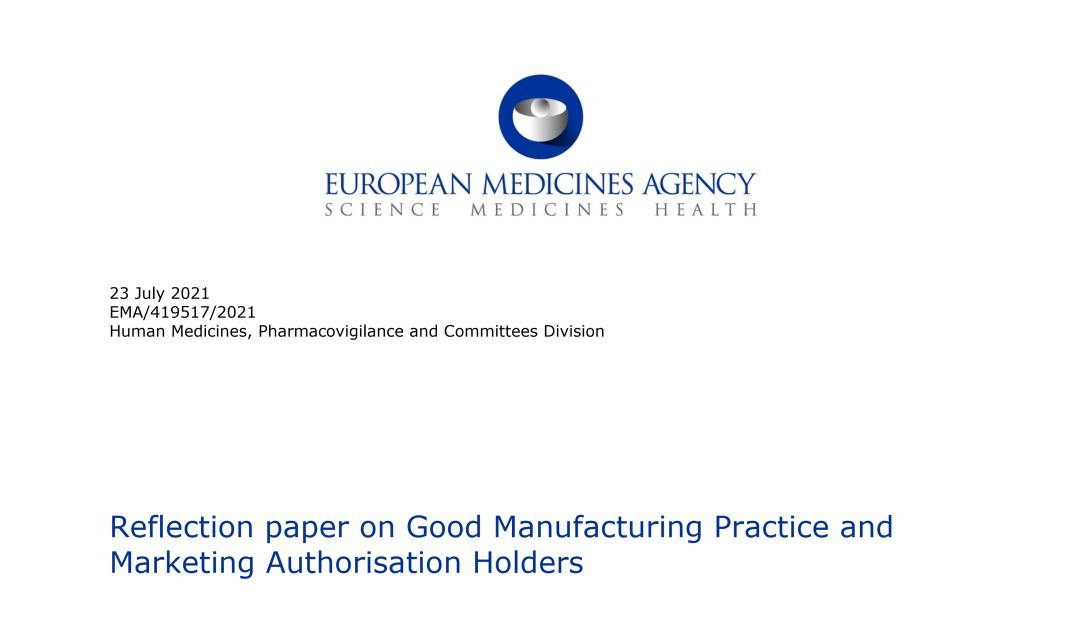 EUROPEAN MEDICINES AGENCY
SCIENCE MEDICINES HEALTH

23 July 2021
EMA/419517/2021
Human Medicines, Pharmacovigilance and Committees Division

Reflection paper on Good Manufacturing Practice and Marketing Authorisation Holders